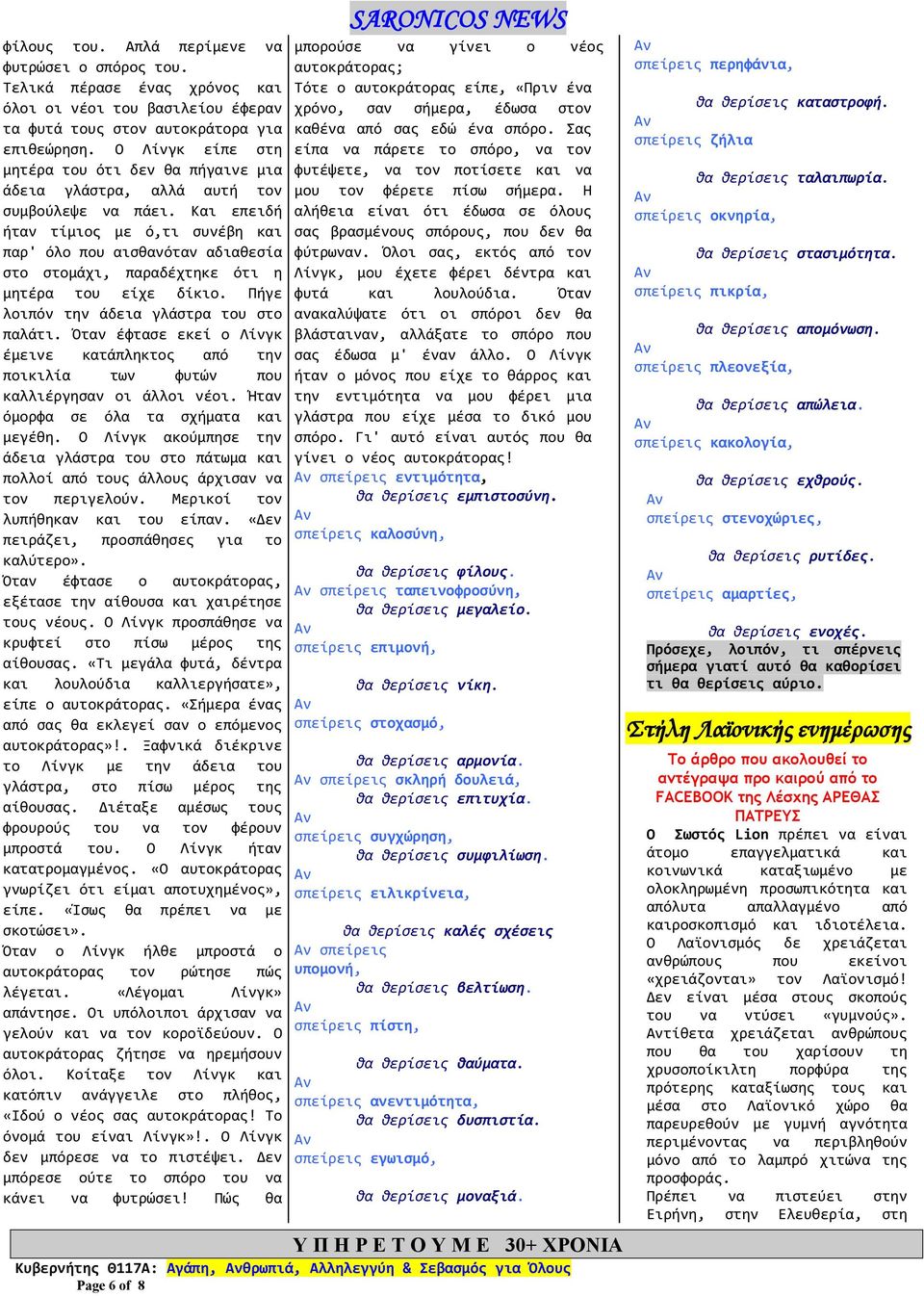 SARONICOS NEWS

φίλους του. Απλά περίμενε να φυτρώσει ο σπόρος του.
Τελικά πέρασε ένας χρόνος και όλοι οι νέοι του βασιλείου έφεραν τα φυτά τους στον αυτοκράτορα για επιθεώρηση. Ο Λίνγκ είπε στη μητέρα του ότι δεν θα πήγαινε μια άδεια γλάστρα, αλλά αυτή τον συμβούλεψε να πάει. Και επειδή ήταν τίμιος με ό,τι συνέβη και παρ' όλο που αισθανόταν αδιαθεσία στο στομάχι, παραδέχτηκε ότι η μητέρα του είχε δίκιο. Πήγε λοιπόν την άδεια γλάστρα του στο παλάτι. Όταν έφτασε εκεί ο Λίνγκ έμεινε κατάπληκτος από την ποικιλία των φυτών που καλλιέργησαν οι άλλοι νέοι. Ήταν όμορφα σε όλα τα σχήματα και μεγέθη. Ο Λίνγκ ακούμπησε την άδεια γλάστρα του στο πάτωμα και πολλοί από τους άλλους άρχισαν να τον περιγελούν. Μερικοί τον λυπήθηκαν και του είπαν. «Δεν πειράζει, προσπάθησες για το καλύτερο».
Όταν έφτασε ο αυτοκράτορας, εξέτασε την αίθουσα και χαιρέτησε τους νέους. Ο Λίνγκ προσπάθησε να κρυφτεί στο πίσω μέρος της αίθουσας. «Τι μεγάλα φυτά, δέντρα και λουλούδια καλλιεργήσατε», είπε ο αυτοκράτορας. «Σήμερα ένας από σας θα εκλεγεί σαν ο επόμενος αυτοκράτορας»!. Ξαφνικά διέκρινε το Λίνγκ με την άδεια του γλάστρα, στο πίσω μέρος της αίθουσας. Διέταξε αμέσως τους φρουρούς του να τον φέρουν μπροστά του. Ο Λίνγκ ήταν κατατρομαγμένος. «Ο αυτοκράτορας γνωρίζει ότι είμαι αποτυχημένος», είπε. «Ίσως θα πρέπει να με σκοτώσει».
Όταν ο Λίνγκ ήλθε μπροστά ο αυτοκράτορας τον ρώτησε πώς λέγεται. «Λέγομαι Λίνγκ» απάντησε. Οι υπόλοιποι άρχισαν να γελούν και να τον κοροϊδεύουν. Ο αυτοκράτορας ζήτησε να ηρεμήσουν όλοι. Κοίταξε τον Λίνγκ και κατόπιν ανάγγειλε στο πλήθος, «Ιδού ο νέος σας αυτοκράτορας! Το όνομά του είναι Λίνγκ»!. Ο Λίνγκ δεν μπόρεσε να το πιστέψει. Δεν μπόρεσε ούτε το σπόρο του να κάνει να φυτρώσει! Πώς θα μπορούσε να γίνει ο νέος αυτοκράτορας;
Τότε ο αυτοκράτορας είπε, «Πριν ένα χρόνο, σαν σήμερα, έδωσα στον καθένα από σας εδώ ένα σπόρο. Σας είπα να πάρετε το σπόρο, να τον φυτέψετε, να τον ποτίσετε και να μου τον φέρετε πίσω σήμερα. Η αλήθεια είναι ότι έδωσα σε όλους σας βρασμένους σπόρους, που δεν θα φύτρωναν. Όλοι σας, εκτός από τον Λίνγκ, μου έχετε φέρει δέντρα και φυτά και λουλούδια. Όταν ανακαλύψατε ότι οι σπόροι δεν θα βλάσταιναν, αλλάξατε το σπόρο που σας έδωσα μ' έναν άλλο. Ο Λίνγκ ήταν ο μόνος που είχε το θάρρος και την εντιμότητα να μου φέρει μια γλάστρα που είχε μέσα το δικό μου σπόρο. Γι' αυτό είναι αυτός που θα γίνει ο νέος αυτοκράτορας!
Αν σπείρεις εντιμότητα,
θα θερίσεις εμπιστοσύνη.
Αν σπείρεις καλοσύνη,
θα θερίσεις φίλους.
Αν σπείρεις ταπεινοφροσύνη,
θα θερίσεις μεγαλείο.
Αν σπείρεις επιμονή,
θα θερίσεις νίκη.
Αν σπείρεις στοχασμό,
θα θερίσεις αρμονία.
Αν σπείρεις σκληρή δουλειά,
θα θερίσεις επιτυχία.
Αν σπείρεις συγχώρηση,
θα θερίσεις συμφιλίωση.
Αν σπείρεις ειλικρίνεια,
θα θερίσεις καλές σχέσεις
Αν σπείρεις υπομονή,
θα θερίσεις βελτίωση.
Αν σπείρεις πίστη,
θα θερίσεις θαύματα.
Αν σπείρεις ανεντιμότητα,
θα θερίσεις δυσπιστία.
Αν σπείρεις εγωισμό,
θα θερίσεις μοναξιά.
Αν σπείρεις περηφάνια,
θα θερίσεις καταστροφή.
Αν σπείρεις ζήλια
θα θερίσεις ταλαιπωρία.
Αν σπείρεις οκνηρία,
θα θερίσεις στασιμότητα.
Αν σπείρεις πικρία,
θα θερίσεις απομόνωση.
Αν σπείρεις πλεονεξία,
θα θερίσεις απώλεια.
Αν σπείρεις κακολογία,
θα θερίσεις εχθρούς.
Αν σπείρεις στενοχώριες,
θα θερίσεις ρυτίδες.
Αν σπείρεις αμαρτίες,
θα θερίσεις ενοχές.
Πρόσεχε, λοιπόν, τι σπέρνεις σήμερα γιατί αυτό θα καθορίσει τι θα θερίσεις αύριο.

Στήλη Λαϊονικής ενημέρωσης
Το άρθρο που ακολουθεί το αντέγραψα προ καιρού από το FACEBOOK της Λέσχης ΑΡΕΘΑΣ ΠΑΤΡΕΥΣ
Ο Σωστός Lion πρέπει να είναι άτομο επαγγελματικά και κοινωνικά καταξιωμένο με ολοκληρωμένη προσωπικότητα και απόλυτα απαλλαγμένο από καιροσκοπισμό και ιδιοτέλεια. Ο Λαϊονισμός δε χρειάζεται ανθρώπους που εκείνοι «χρειάζονται» τον Λαϊονισμό! Δεν είναι μέσα στους σκοπούς του να ντύσει «γυμνούς». Αντίθετα χρειάζεται ανθρώπους που θα του χαρίσουν τη χρυσοποίκιλτη πορφύρα της πρότερης καταξίωσης τους και μέσα στο Λαϊονικό χώρο θα παρευρεθούν με γυμνή αγνότητα περιμένοντας να περιβληθούν μόνο από το λαμπρό χιτώνα της προσφοράς.
Πρέπει να πιστεύει στην Ειρήνη, στην Ελευθερία, στη

ΥΠΗΡΕΤΟΥΜΕ 30+ ΧΡΟΝΙΑ
Κυβερνήτης Θ117Α: Αγάπη, Ανθρωπιά, Αλληλεγγύη & Σεβασμός για Όλους
Page 6 of 8